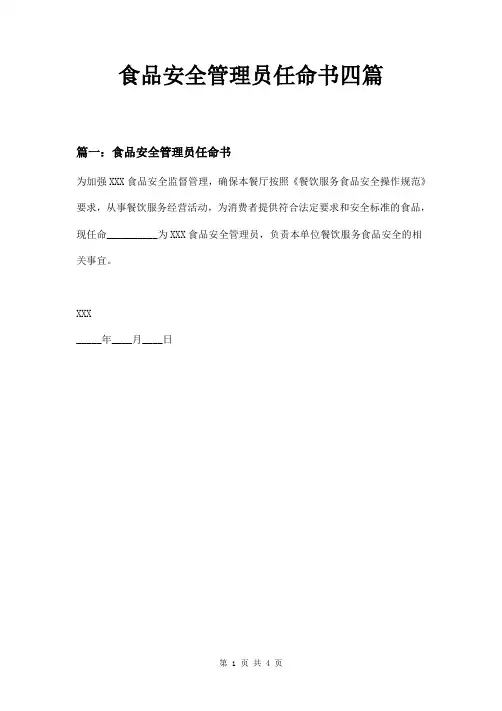 食品安全管理员任命书四篇

篇一：食品安全管理员任命书

为加强 XXX 食品安全监督管理，确保本餐厅按照《餐饮服务食品安全操作规范》要求，从事餐饮服务经营活动，为消费者提供符合法定要求和安全标准的食品，现任命__________为 XXX 食品安全管理员，负责本单位餐饮服务食品安全的相关事宜。

XXX

_____年____月____日

第 1 页 共 4 页